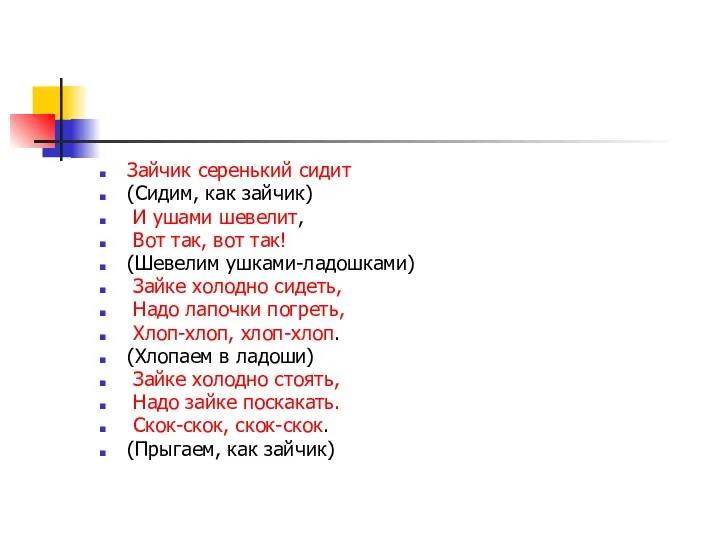 Зайчик серенький сидит
(Сидим, как зайчик)
И ушами шевелит,
Вот так, вот так!
(Шевелим ушками-ладошками)
Зайке холодно сидеть,
Надо лапочки погреть,
Хлоп-хлоп, хлоп-хлоп.
(Хлопаем в ладоши)
Зайке холодно стоять,
Надо зайке поскакать.
Скок-скок, скок-скок.
(Прыгаем, как зайчик)